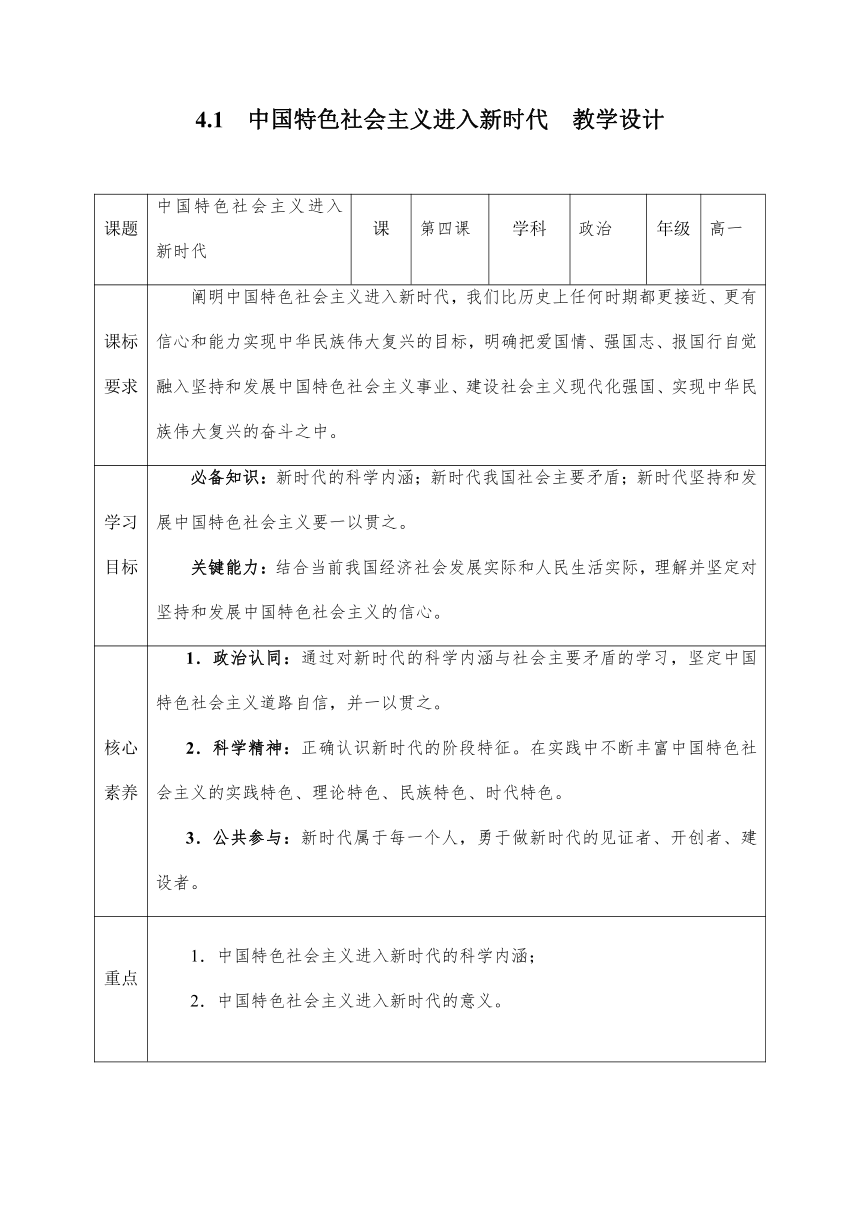 4.1　中国特色社会主义进入新时代　教学设计

| 课题 | 中国特色社会主义进入新时代 | 课 | 第四课 | 学科 | 政治 | 年级 | 高一 |
|---|---|---|---|---|---|---|---|
| 课标要求 | 阐明中国特色社会主义进入新时代，我们比历史上任何时期都更接近、更有信心和能力实现中华民族伟大复兴的目标，明确把爱国情、强国志、报国行自觉融入坚持和发展中国特色社会主义事业、建设社会主义现代化强国、实现中华民族伟大复兴的奋斗之中。 | | | | | | |
| 学习目标 | 必备知识：新时代的科学内涵；新时代我国社会主要矛盾；新时代坚持和发展中国特色社会主义要一以贯之。<br>关键能力：结合当前我国经济社会发展实际和人民生活实际，理解并坚定对坚持和发展中国特色社会主义的信心。 | | | | | | |
| 核心素养 | 1．政治认同：通过对新时代的科学内涵与社会主要矛盾的学习，坚定中国特色社会主义道路自信，并一以贯之。<br>2．科学精神：正确认识新时代的阶段特征。在实践中不断丰富中国特色社会主义的实践特色、理论特色、民族特色、时代特色。<br>3．公共参与：新时代属于每一个人，勇于做新时代的见证者、开创者、建设者。 | | | | | | |
| 重点 | 1．中国特色社会主义进入新时代的科学内涵；<br>2．中国特色社会主义进入新时代的意义。 | | | | | | |